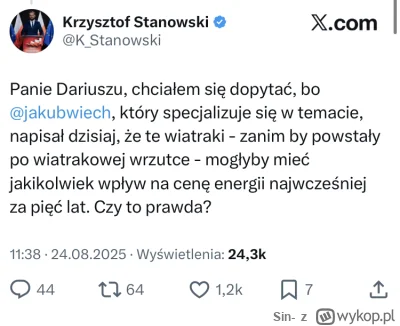 Krzysztof Stanowski
@K_Stanowski

X.com

Panie Dariuszu, chciałem się dopytać, bo @jakubwiech, który specjalizuje się w temacie, napisał dzisiaj, że te wiatraki - zanim by powstały po wiatrakowej wrzutce - mogłyby mieć jakikolwiek wpływ na cenę energii najwcześniej za pięć lat. Czy to prawda?

11:38 · 24.08.2025 · Wyświetlenia: 24,3k

44 64 1,2k 7

Sin- z wykop.pl